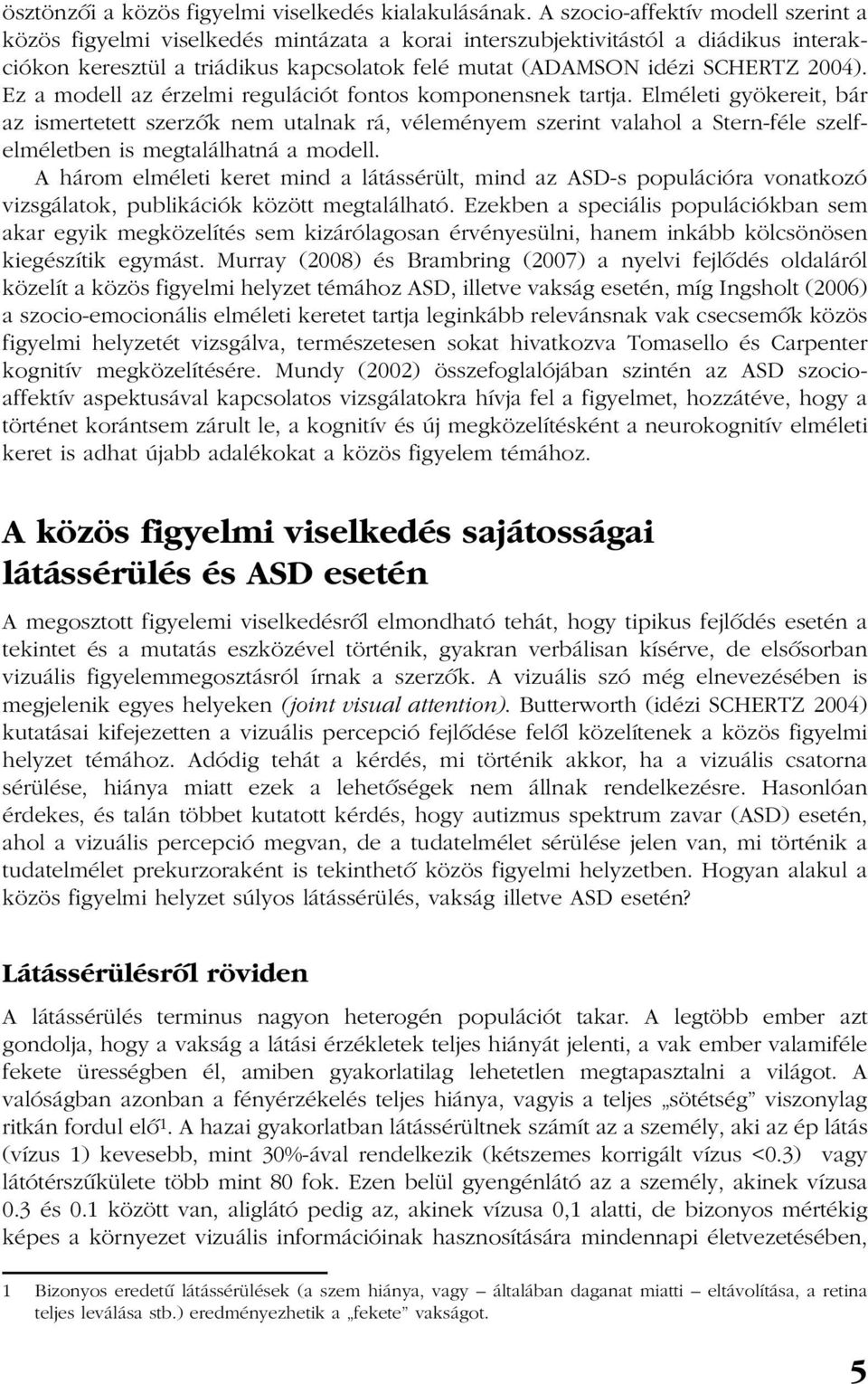 ösztönzői a közös figyelmi viselkedés kialakulásának. A szocio-affektív modell szerint a közös figyelmi viselkedés mintázata a korai interszubjektivitástól a diádikus interakciókon keresztül a triádikus kapcsolatok felé mutat (ADAMSON idézi SCHERTZ 2004). Ez a modell az érzelmi regulációt fontos komponensnek tartja. Elméleti gyökereit, bár az ismertetett szerzők nem utalnak rá, véleményem szerint valahol a Stern-féle szelfelméletben is megtalálhatná a modell.

A három elméleti keret mind a látássérült, mind az ASD-s populációra vonatkozó vizsgálatok, publikációk között megtalálható. Ezekben a speciális populációkban sem akar egyik megközelítés sem kizárólagosan érvényesülni, hanem inkább kölcsönösen kiegészítik egymást. Murray (2008) és Brambring (2007) a nyelvi fejlődés oldaláról közelít a közös figyelmi helyzet témához ASD, illetve vakság esetén, míg Ingsholt (2006) a szocio-emocionális elméleti keretet tartja leginkább relevánsnak vak csecsemők közös figyelmi helyzetét vizsgálva, természetesen sokat hivatkozva Tomasello és Carpenter kognitív megközelítésére. Mundy (2002) összefoglalójában szintén az ASD szocioaffektív aspektusával kapcsolatos vizsgálatokra hívja fel a figyelmet, hozzátéve, hogy a történet korántsem zárult le, a kognitív és új megközelítésként a neurokognitív elméleti keret is adhat újabb adalékokat a közös figyelem témához.

A közös figyelmi viselkedés sajátosságai látássérülés és ASD esetén

A megosztott figyelemi viselkedésről elmondható tehát, hogy tipikus fejlődés esetén a tekintet és a mutatás eszközével történik, gyakran verbálisan kísérve, de elsősorban vizuális figyelemmegosztásról írnak a szerzők. A vizuális szó még elnevezésében is megjelenik egyes helyeken (joint visual attention). Butterworth (idézi SCHERTZ 2004) kutatásai kifejezetten a vizuális percepció fejlődése felől közelítenek a közös figyelmi helyzet témához. Adódig tehát a kérdés, mi történik akkor, ha a vizuális csatorna sérülése, hiánya miatt ezek a lehetőségek nem állnak rendelkezésre. Hasonlóan érdekes, és talán többet kutatott kérdés, hogy autizmus spektrum zavar (ASD) esetén, ahol a vizuális percepció megvan, de a tudatelmélet sérülése jelen van, mi történik a tudatelmélet prekurzoraként is tekinthető közös figyelmi helyzetben. Hogyan alakul a közös figyelmi helyzet súlyos látássérülés, vakság illetve ASD esetén?

Látássérülésről röviden

A látássérülés terminus nagyon heterogén populációt takar. A legtöbb ember azt gondolja, hogy a vakság a látási érzékletek teljes hiányát jelenti, a vak ember valamiféle fekete ürességben él, amiben gyakorlatilag lehetetlen megtapasztalni a világot. A valóságban azonban a fényérzékelés teljes hiánya, vagyis a teljes „sötétség” viszonylag ritkán fordul elő$^1$. A hazai gyakorlatban látássérültnek számít az a személy, aki az ép látás (vízus 1) kevesebb, mint 30%-ával rendelkezik (kétszemes korrigált vízus <0.3) vagy látótérszűkülete több mint 80 fok. Ezen belül gyengénlátó az a személy, akinek vízusa 0.3 és 0.1 között van, aliglátó pedig az, akinek vízusa 0,1 alatti, de bizonyos mértékig képes a környezet vizuális információinak hasznosítására mindennapi életvezetésében,

1 Bizonyos eredetű látássérülések (a szem hiánya, vagy – általában daganat miatti – eltávolítása, a retina teljes leválása stb.) eredményezhetik a „fekete” vakságot.

5